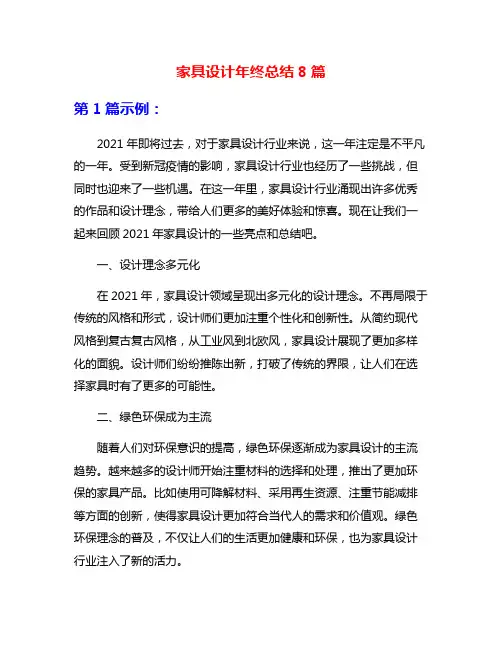 家具设计年终总结 8 篇

第 1 篇示例：

2021 年即将过去，对于家具设计行业来说，这一年注定是不平凡的一年。受到新冠疫情的影响，家具设计行业也经历了一些挑战，但同时也迎来了一些机遇。在这一年里，家具设计行业涌现出许多优秀的作品和设计理念，带给人们更多的美好体验和惊喜。现在让我们一起来回顾 2021 年家具设计的一些亮点和总结吧。

一、设计理念多元化

在 2021 年，家具设计领域呈现出多元化的设计理念。不再局限于传统的风格和形式，设计师们更加注重个性化和创新性。从简约现代风格到复古复古风格，从工业风到北欧风，家具设计展现了更加多样化的面貌。设计师们纷纷推陈出新，打破了传统的界限，让人们在选择家具时有了更多的可能性。

二、绿色环保成为主流

随着人们对环保意识的提高，绿色环保逐渐成为家具设计的主流趋势。越来越多的设计师开始注重材料的选择和处理，推出了更加环保的家具产品。比如使用可降解材料、采用再生资源、注重节能减排等方面的创新，使得家具设计更加符合当代人的需求和价值观。绿色环保理念的普及，不仅让人们的生活更加健康和环保，也为家具设计行业注入了新的活力。